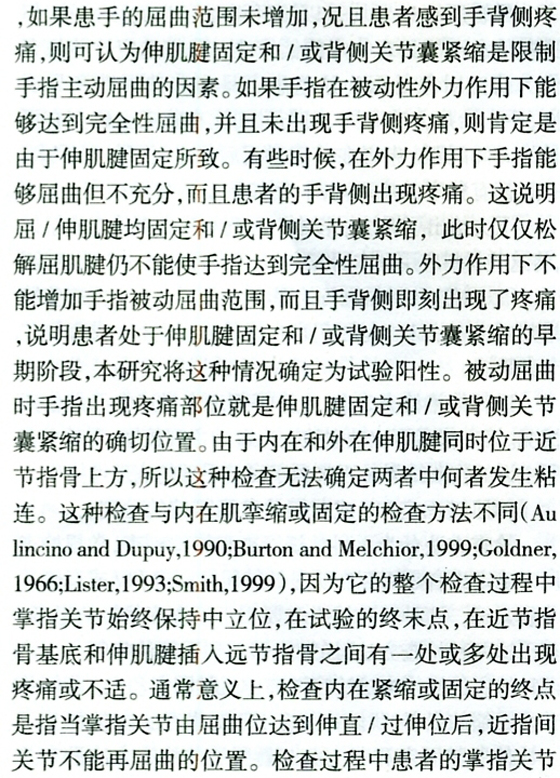 ,如果患手的屈曲范围未增加,况且患者感到手背侧疼痛,则可认为伸肌腱固定和/或背侧关节囊紧缩是限制手指主动屈曲的因素。如果手指在被动性外力作用下能够达到完全性屈曲,并且未出现手背侧疼痛,则肯定是由于伸肌腱固定所致。有些时候,在外力作用下手指能够屈曲但不充分,而且患者的手背侧出现疼痛。这说明屈/伸肌腱均固定和/或背侧关节囊紧缩,此时仅仅松解屈肌腱仍不能使手指达到完全性屈曲。外力作用下不能增加手指被动屈曲范围,而且手背侧即刻出现了疼痛,说明患者处于伸肌腱固定和/或背侧关节囊紧缩的早期阶段,本研究将这种情况确定为试验阳性。被动屈曲时手指出现疼痛部位就是伸肌腱固定和/或背侧关节囊紧缩的确切位置。由于内在和外在伸肌腱同时位于近节指骨上方,所以这种检查无法确定两者中何者发生粘连。这种检查与内在肌挛缩或固定的检查方法不同(Aulincino and Dupuy,1990;Burton and Melchior,1999;Goldner,1966;Lister,1993;Smith,1999),因为它的整个检查过程中掌指关节始终保持中立位,在试验的终末点,在近节指骨基底和伸肌腱插入远节指骨之间有一处或多处出现疼痛或不适。通常意义上,检查内在紧缩或固定的终点是指当掌指关节由屈曲位达到伸直/过伸位后,近指间关节不能再屈曲的位置。检查过程中患者的掌指关节